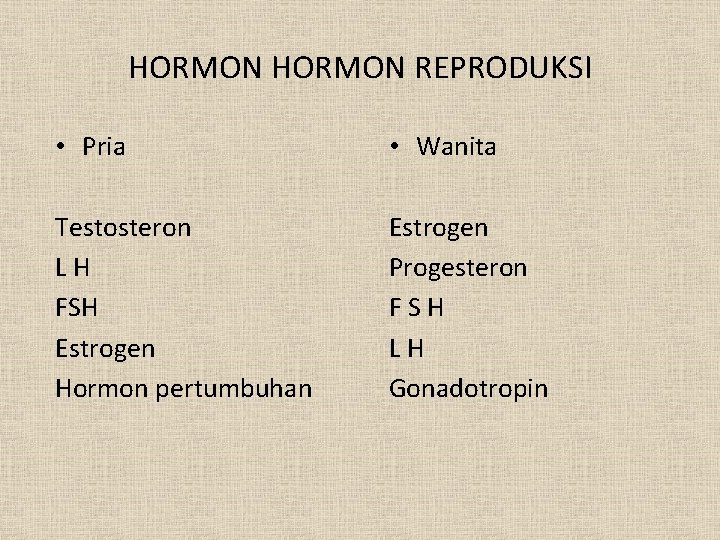 HORMON HORMON REPRODUKSI

• Pria

Testosteron
L H
FSH
Estrogen
Hormon pertumbuhan

• Wanita

Estrogen
Progesteron
F S H
L H
Gonadotropin